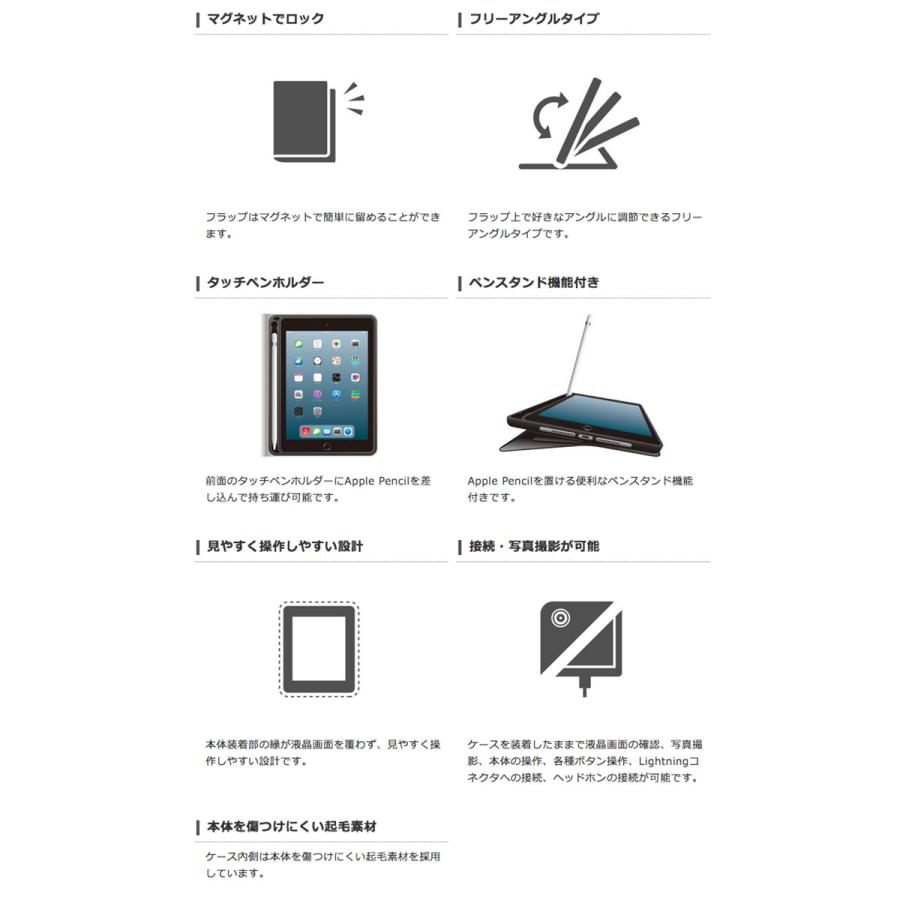 マグネットでロック

フラップはマグネットで簡単に留めることができます。

フリーアングルタイプ

フラップ上で好きなアングルに調節できるフリーアングルタイプです。

タッチペンホルダー

前面のタッチペンホルダーにApple Pencilを差し込んで持ち運び可能です。

ペンスタンド機能付き

Apple Pencilを置ける便利なペンスタンド機能付きです。

見やすく操作しやすい設計

本体装着部の縁が液晶画面を覆わず、見やすく操作しやすい設計です。

接続・写真撮影が可能

ケースを装着したままで液晶画面の確認、写真撮影、本体の操作、各種ボタン操作、Lightningコネクタへの接続、ヘッドホンの接続が可能です。

本体を傷つけにくい起毛素材

ケース内側は本体を傷つけにくい起毛素材を採用しています。